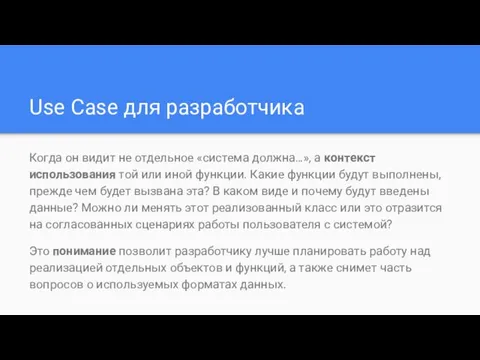 Use Case для разработчика

Когда он видит не отдельное «система должна...», а контекст использования той или иной функции. Какие функции будут выполнены, прежде чем будет вызвана эта? В каком виде и почему будут введены данные? Можно ли менять этот реализованный класс или это отразится на согласованных сценариях работы пользователя с системой?

Это понимание позволит разработчику лучше планировать работу над реализацией отдельных объектов и функций, а также снимет часть вопросов о используемых форматах данных.